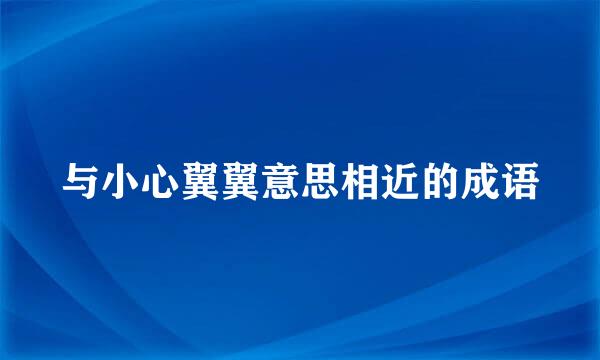 与小心翼翼意思相近的成语